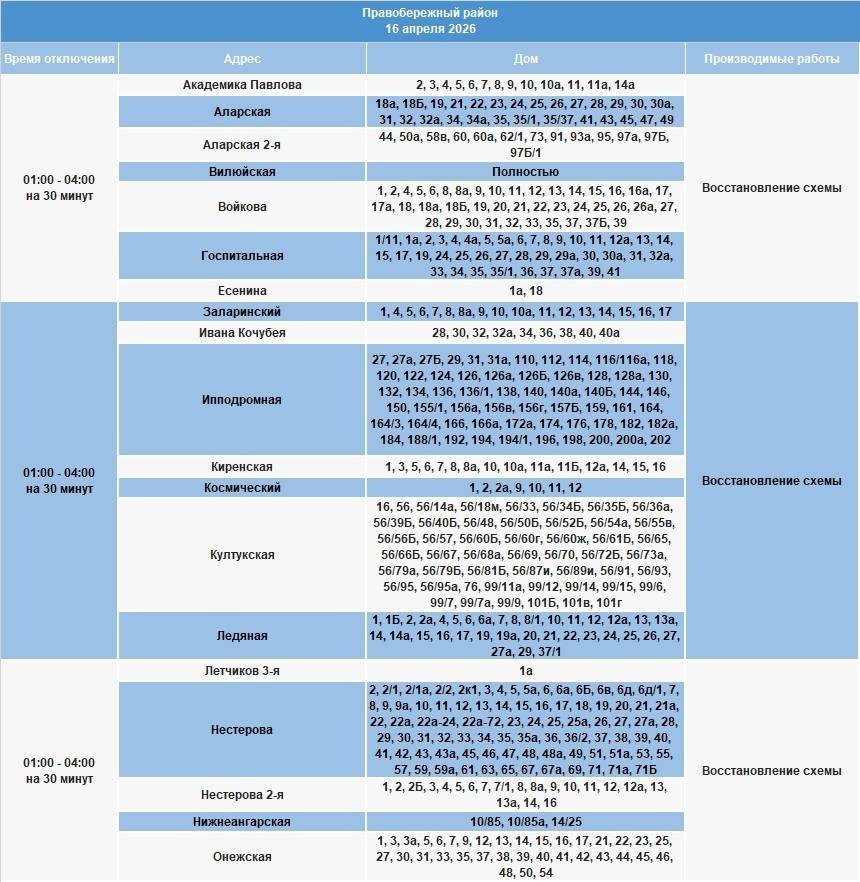 Правобережный район
16 апреля 2026

| Время отключения | Адрес | Дом | Производимые работы |
|---|---|---|---|
| 01:00 - 04:00 на 30 минут | Академика Павлова | 2, 3, 4, 5, 6, 7, 8, 9, 10, 10а, 11, 11а, 14а | Восстановление схемы |
| | Аларская | 18а, 18Б, 19, 21, 22, 23, 24, 25, 26, 27, 28, 29, 30, 30а, 31, 32, 32а, 34, 34а, 35, 35/1, 35/37, 41, 43, 45, 47, 49 | |
| | Аларская 2-я | 44, 50а, 58в, 60, 60а, 62/1, 73, 91, 93а, 95, 97а, 97Б, 97Б/1 | |
| | Вилюйская | Полностью | |
| | Войкова | 1, 2, 4, 5, 6, 8, 8а, 9, 10, 11, 12, 13, 14, 15, 16, 16а, 17, 17а, 18, 18а, 18Б, 19, 20, 21, 22, 23, 24, 25, 26, 26а, 27, 28, 29, 30, 31, 32, 33, 35, 37, 37Б, 39 | |
| | Госпитальная | 1/11, 1а, 2, 3, 4, 4а, 5, 5а, 6, 7, 8, 9, 10, 11, 12а, 13, 14, 15, 17, 19, 24, 25, 26, 27, 28, 29, 29а, 30, 30а, 31, 32а, 33, 34, 35, 35/1, 36, 37, 37а, 39, 41 | |
| | Есенина | 1а, 18 | |
| 01:00 - 04:00 на 30 минут | Заларинский | 1, 4, 5, 6, 7, 8, 8а, 9, 10, 10а, 11, 12, 13, 14, 15, 16, 17 | Восстановление схемы |
| | Ивана Кочубея | 28, 30, 32, 32а, 34, 36, 38, 40, 40а | |
| | Ипподромная | 27, 27а, 27Б, 29, 31, 31а, 110, 112, 114, 116/116а, 118, 120, 122, 124, 126, 126а, 126Б, 126в, 128, 128а, 130, 132, 134, 136, 136/1, 138, 140, 140а, 140Б, 144, 146, 150, 155/1, 156а, 156в, 156г, 157Б, 159, 161, 164, 164/3, 164/4, 166, 166а, 172а, 174, 176, 178, 182, 182а, 184, 188/1, 192, 194, 194/1, 196, 198, 200, 200а, 202 | |
| | Киренская | 1, 3, 5, 6, 7, 8, 8а, 10, 10а, 11а, 11Б, 12а, 14, 15, 16 | |
| | Космический | 1, 2, 2а, 9, 10, 11, 12 | |
| | Култукская | 16, 56, 56/14а, 56/18м, 56/33, 56/34Б, 56/35Б, 56/36а, 56/39Б, 56/40Б, 56/48, 56/50Б, 56/52Б, 56/54а, 56/55в, 56/56Б, 56/57, 56/60Б, 56/60г, 56/60ж, 56/61Б, 56/65, 56/66Б, 56/67, 56/68а, 56/69, 56/70, 56/72Б, 56/73а, 56/79а, 56/79Б, 56/81Б, 56/87и, 56/89и, 56/91, 56/93, 56/95, 56/95а, 76, 99/11а, 99/12, 99/14, 99/15, 99/6, 99/7, 99/7а, 99/9, 101Б, 101в, 101г | |
| | Ледяная | 1, 1Б, 2, 2а, 4, 5, 6, 6а, 7, 8, 8/1, 10, 11, 12, 12а, 13, 13а, 14, 14а, 15, 16, 17, 19, 19а, 20, 21, 22, 23, 24, 25, 26, 27, 27а, 29, 37/1 | |
| 01:00 - 04:00 на 30 минут | Летчиков 3-я | 1а | Восстановление схемы |
| | Нестерова | 2, 2/1, 2/1а, 2/2, 2к1, 3, 4, 5, 5а, 6, 6а, 6Б, 6в, 6д, 6д/1, 7, 8, 9, 9а, 10, 11, 12, 13, 14, 15, 16, 17, 18, 19, 20, 21, 21а, 22, 22а, 22а-24, 22а-72, 23, 24, 25, 25а, 26, 27, 27а, 28, 29, 30, 31, 32, 33, 34, 35, 35а, 36, 36/2, 37, 38, 39, 40, 41, 42, 43, 43а, 45, 46, 47, 48, 48а, 49, 51, 51а, 53, 55, 57, 59, 59а, 61, 63, 65, 67, 67а, 69, 71, 71а, 71Б | |
| | Нестерова 2-я | 1, 2, 2Б, 3, 4, 5, 6, 7, 7/1, 8, 8а, 9, 10, 11, 12, 12а, 13, 13а, 14, 16 | |
| | Нижнеангарская | 10/85, 10/85а, 14/25 | |
| | Онежская | 1, 3, 3а, 5, 6, 7, 9, 12, 13, 14, 15, 16, 17, 21, 22, 23, 25, 27, 30, 31, 33, 35, 37, 38, 39, 40, 41, 42, 43, 44, 45, 46, 48, 50, 54 | |